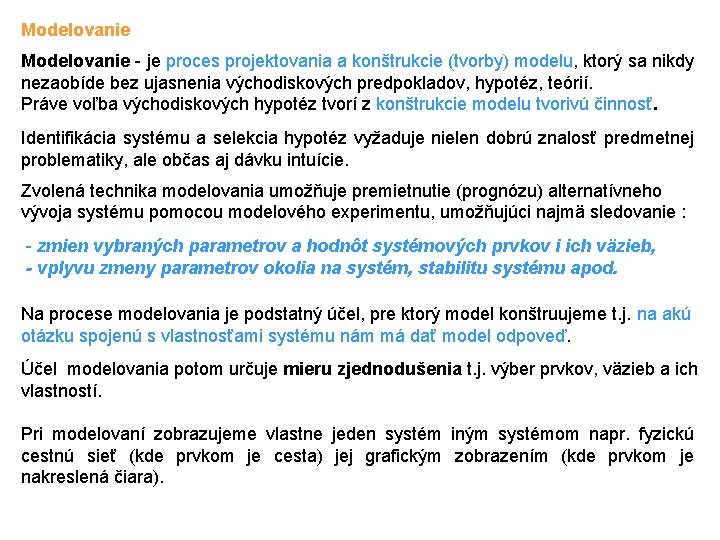 Modelovanie

Modelovanie - je proces projektovania a konštrukcie (tvorby) modelu, ktorý sa nikdy nezaobíde bez ujasnenia východiskových predpokladov, hypotéz, teórií.
Práve voľba východiskových hypotéz tvorí z konštrukcie modelu tvorivú činnosť.

Identifikácia systému a selekcia hypotéz vyžaduje nielen dobrú znalosť predmetnej problematiky, ale občas aj dávku intuície.

Zvolená technika modelovania umožňuje premietnutie (prognózu) alternatívneho vývoja systému pomocou modelového experimentu, umožňujúci najmä sledovanie :

- zmien vybraných parametrov a hodnôt systémových prvkov i ich väzieb,
- vplyvu zmeny parametrov okolia na systém, stabilitu systému apod.

Na procese modelovania je podstatný účel, pre ktorý model konštruujeme t.j. na akú otázku spojenú s vlastnosťami systému nám má dať model odpoveď.

Účel modelovania potom určuje mieru zjednodušenia t.j. výber prvkov, väzieb a ich vlastností.

Pri modelovaní zobrazujeme vlastne jeden systém iným systémom napr. fyzickú cestnú sieť (kde prvkom je cesta) jej grafickým zobrazením (kde prvkom je nakreslená čiara).